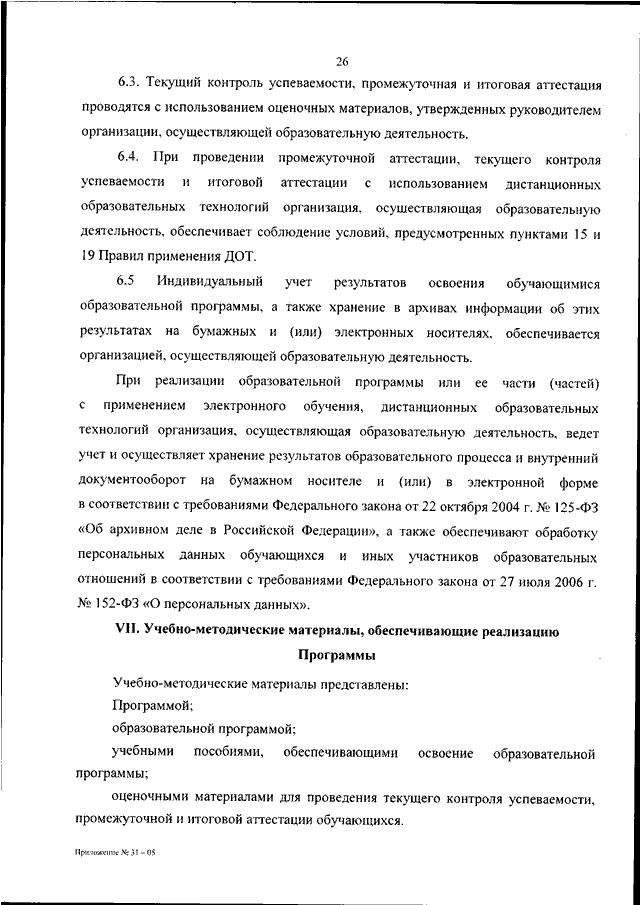 26

6.3. Текущий контроль успеваемости, промежуточная и итоговая аттестация проводятся с использованием оценочных материалов, утвержденных руководителем организации, осуществляющей образовательную деятельность.

6.4. При проведении промежуточной аттестации, текущего контроля успеваемости и итоговой аттестации с использованием дистанционных образовательных технологий организация, осуществляющая образовательную деятельность, обеспечивает соблюдение условий, предусмотренных пунктами 15 и 19 Правил применения ДОТ.

6.5 Индивидуальный учет результатов освоения обучающимися образовательной программы, а также хранение в архивах информации об этих результатах на бумажных и (или) электронных носителях, обеспечивается организацией, осуществляющей образовательную деятельность.

При реализации образовательной программы или ее части (частей) с применением электронного обучения, дистанционных образовательных технологий организация, осуществляющая образовательную деятельность, ведет учет и осуществляет хранение результатов образовательного процесса и внутренний документооборот на бумажном носителе и (или) в электронной форме в соответствии с требованиями Федерального закона от 22 октября 2004 г. № 125-ФЗ «Об архивном деле в Российской Федерации», а также обеспечивают обработку персональных данных обучающихся и иных участников образовательных отношений в соответствии с требованиями Федерального закона от 27 июля 2006 г. № 152-ФЗ «О персональных данных».

VII. Учебно-методические материалы, обеспечивающие реализацию Программы

Учебно-методические материалы представлены:

Программой;

образовательной программой;

учебными пособиями, обеспечивающими освоение образовательной программы;

оценочными материалами для проведения текущего контроля успеваемости, промежуточной и итоговой аттестации обучающихся.

Приложение № 31 – 05